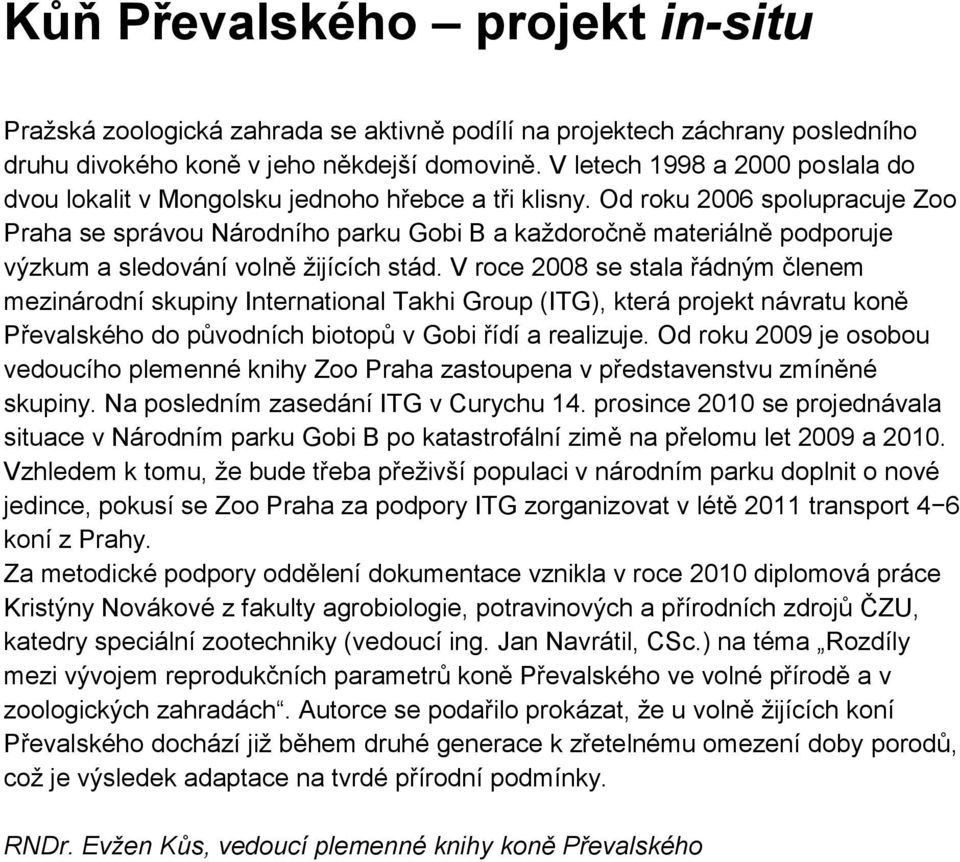 Kůň Převalského – projekt in-situ

Pražská zoologická zahrada se aktivně podílí na projektech záchrany posledního druhu divokého koně v jeho někdejší domovině. V letech 1998 a 2000 poslala do dvou lokalit v Mongolsku jednoho hřebce a tři klisny. Od roku 2006 spolupracuje Zoo Praha se správou Národního parku Gobi B a každoročně materiálně podporuje výzkum a sledování volně žijících stád. V roce 2008 se stala řádným členem mezinárodní skupiny International Takhi Group (ITG), která projekt návratu koně Převalského do původních biotopů v Gobi řídí a realizuje. Od roku 2009 je osobou vedoucího plemenné knihy Zoo Praha zastoupena v představenstvu zmíněné skupiny. Na posledním zasedání ITG v Curychu 14. prosince 2010 se projednávala situace v Národním parku Gobi B po katastrofální zimě na přelomu let 2009 a 2010. Vzhledem k tomu, že bude třeba přeživší populaci v národním parku doplnit o nové jedince, pokusí se Zoo Praha za podpory ITG zorganizovat v létě 2011 transport 4−6 koní z Prahy.
Za metodické podpory oddělení dokumentace vznikla v roce 2010 diplomová práce Kristýny Novákové z fakulty agrobiologie, potravinových a přírodních zdrojů ČZU, katedry speciální zootechniky (vedoucí ing. Jan Navrátil, CSc.) na téma „Rozdíly mezi vývojem reprodukčních parametrů koně Převalského ve volné přírodě a v zoologických zahradách“. Autorce se podařilo prokázat, že u volně žijících koní Převalského dochází již během druhé generace k zřetelnému omezení doby porodů, což je výsledek adaptace na tvrdé přírodní podmínky.

RNDr. Evžen Kůs, vedoucí plemenné knihy koně Převalského